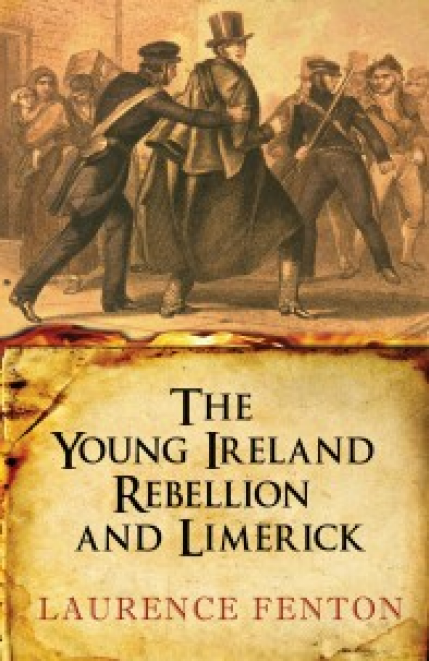 THE YOUNG IRELAND REBELLION AND LIMERICK

LAURENCE FENTON